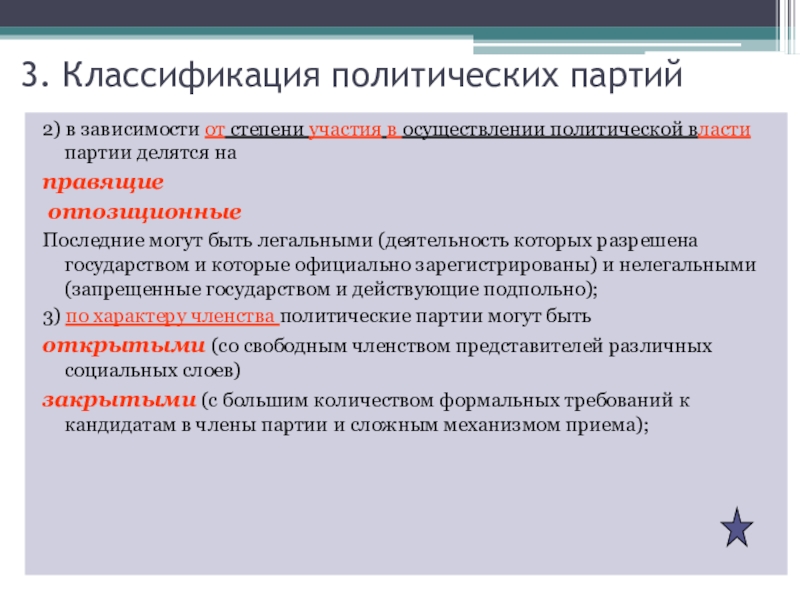 3. Классификация политических партий

2) в зависимости от степени участия в осуществлении политической власти партии делятся на

правящие

оппозиционные

Последние могут быть легальными (деятельность которых разрешена государством и которые официально зарегистрированы) и нелегальными (запрещенные государством и действующие подпольно);

3) по характеру членства политические партии могут быть

открытыми (со свободным членством представителей различных социальных слоев)

закрытыми (с большим количеством формальных требований к кандидатам в члены партии и сложным механизмом приема);